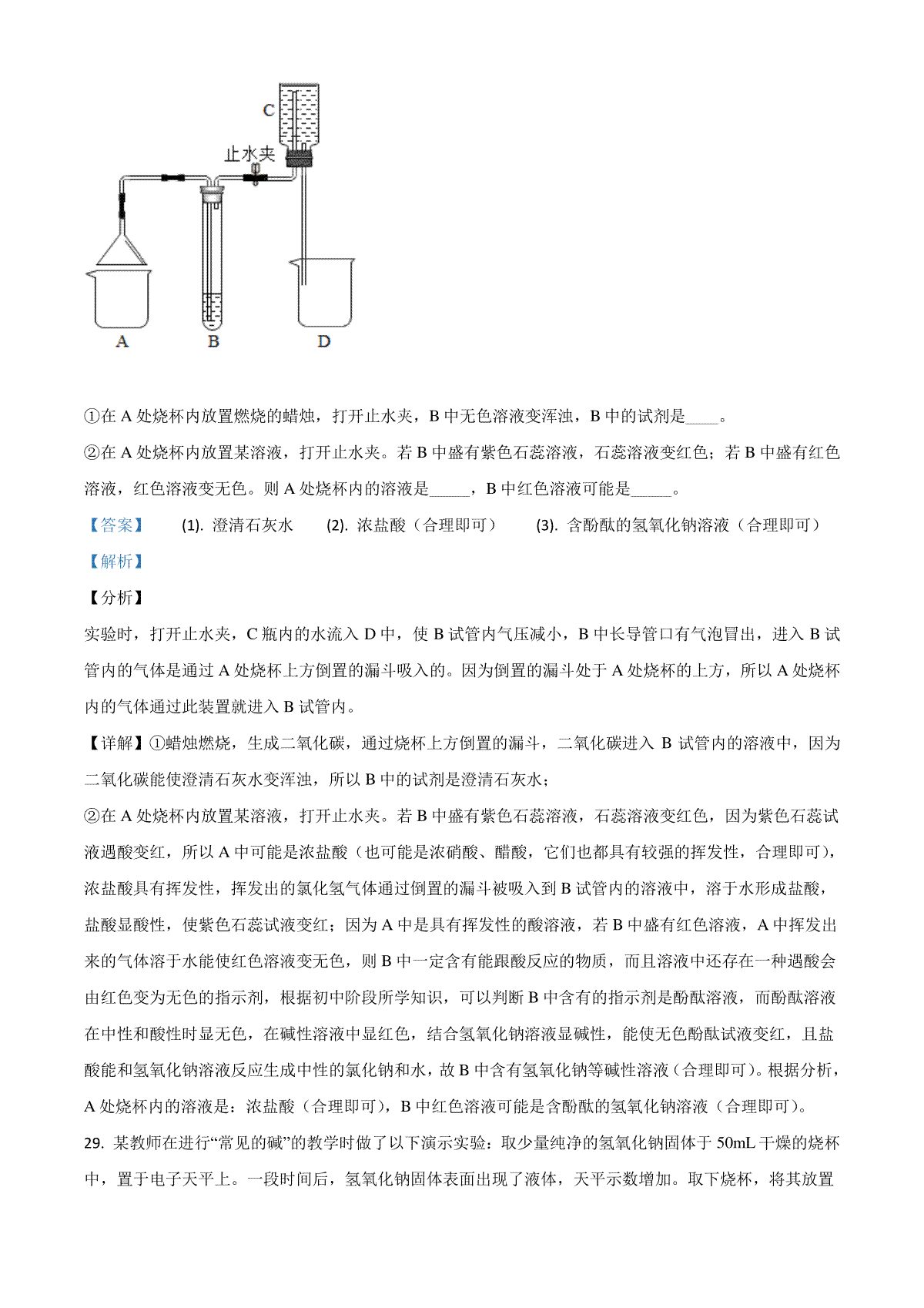 C
止水夹
A
B
D

①在 A 处烧杯内放置燃烧的蜡烛，打开止水夹，B 中无色溶液变浑浊，B 中的试剂是____。

②在 A 处烧杯内放置某溶液，打开止水夹。若 B 中盛有紫色石蕊溶液，石蕊溶液变红色；若 B 中盛有红色溶液，红色溶液变无色。则 A 处烧杯内的溶液是_____，B 中红色溶液可能是_____。

【答案】 (1). 澄清石灰水 (2). 浓盐酸（合理即可） (3). 含酚酞的氢氧化钠溶液（合理即可）

【解析】

【分析】

实验时，打开止水夹，C 瓶内的水流入 D 中，使 B 试管内气压减小，B 中长导管口有气泡冒出，进入 B 试管内的气体是通过 A 处烧杯上方倒置的漏斗吸入的。因为倒置的漏斗处于 A 处烧杯的上方，所以 A 处烧杯内的气体通过此装置就进入 B 试管内。

【详解】①蜡烛燃烧，生成二氧化碳，通过烧杯上方倒置的漏斗，二氧化碳进入 B 试管内的溶液中，因为二氧化碳能使澄清石灰水变浑浊，所以 B 中的试剂是澄清石灰水；

②在 A 处烧杯内放置某溶液，打开止水夹。若 B 中盛有紫色石蕊溶液，石蕊溶液变红色，因为紫色石蕊试液遇酸变红，所以 A 中可能是浓盐酸（也可能是浓硝酸、醋酸，它们也都具有较强的挥发性，合理即可），浓盐酸具有挥发性，挥发出的氯化氢气体通过倒置的漏斗被吸入到 B 试管内的溶液中，溶于水形成盐酸，盐酸显酸性，使紫色石蕊试液变红；因为 A 中是具有挥发性的酸溶液，若 B 中盛有红色溶液，A 中挥发出来的气体溶于水能使红色溶液变无色，则 B 中一定含有能跟酸反应的物质，而且溶液中还存在一种遇酸会由红色变为无色的指示剂，根据初中阶段所学知识，可以判断 B 中含有的指示剂是酚酞溶液，而酚酞溶液在中性和酸性时显无色，在碱性溶液中显红色，结合氢氧化钠溶液显碱性，能使无色酚酞试液变红，且盐酸能和氢氧化钠溶液反应生成中性的氯化钠和水，故 B 中含有氢氧化钠等碱性溶液（合理即可）。根据分析，A 处烧杯内的溶液是：浓盐酸（合理即可），B 中红色溶液可能是含酚酞的氢氧化钠溶液（合理即可）。

29. 某教师在进行“常见的碱”的教学时做了以下演示实验：取少量纯净的氢氧化钠固体于 50mL 干燥的烧杯中，置于电子天平上。一段时间后，氢氧化钠固体表面出现了液体，天平示数增加。取下烧杯，将其放置